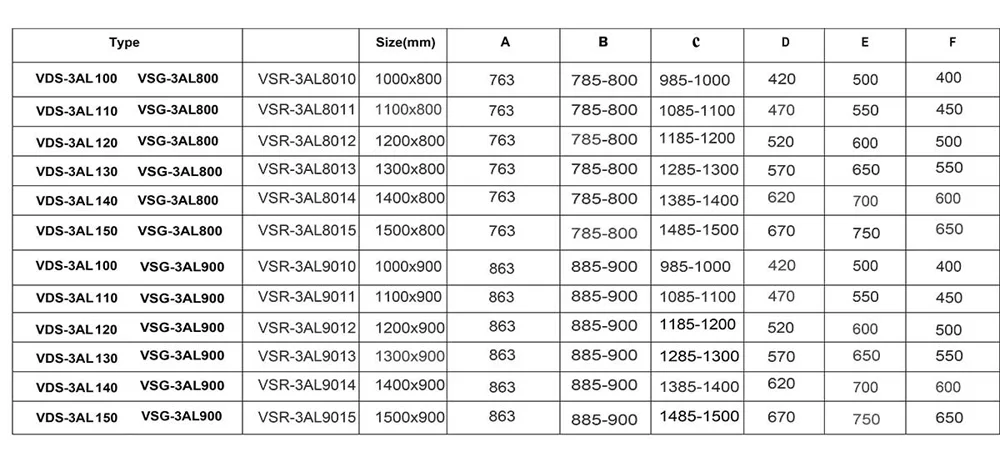 | Type | | Size(mm) | A | B | C | D | E | F |
|---|---|---|---|---|---|---|---|---|
| VDS-3AL100 VSG-3AL800 | VSR-3AL8010 | 1000x800 | 763 | 785-800 | 985-1000 | 420 | 500 | 400 |
| VDS-3AL110 VSG-3AL800 | VSR-3AL8011 | 1100x800 | 763 | 785-800 | 1085-1100 | 470 | 550 | 450 |
| VDS-3AL120 VSG-3AL800 | VSR-3AL8012 | 1200x800 | 763 | 785-800 | 1185-1200 | 520 | 600 | 500 |
| VDS-3AL130 VSG-3AL800 | VSR-3AL8013 | 1300x800 | 763 | 785-800 | 1285-1300 | 570 | 650 | 550 |
| VDS-3AL140 VSG-3AL800 | VSR-3AL8014 | 1400x800 | 763 | 785-800 | 1385-1400 | 620 | 700 | 600 |
| VDS-3AL150 VSG-3AL800 | VSR-3AL8015 | 1500x800 | 763 | 785-800 | 1485-1500 | 670 | 750 | 650 |
| VDS-3AL100 VSG-3AL900 | VSR-3AL9010 | 1000x900 | 863 | 885-900 | 985-1000 | 420 | 500 | 400 |
| VDS-3AL110 VSG-3AL900 | VSR-3AL9011 | 1100x900 | 863 | 885-900 | 1085-1100 | 470 | 550 | 450 |
| VDS-3AL120 VSG-3AL900 | VSR-3AL9012 | 1200x900 | 863 | 885-900 | 1185-1200 | 520 | 600 | 500 |
| VDS-3AL130 VSG-3AL900 | VSR-3AL9013 | 1300x900 | 863 | 885-900 | 1285-1300 | 570 | 650 | 550 |
| VDS-3AL140 VSG-3AL900 | VSR-3AL9014 | 1400x900 | 863 | 885-900 | 1385-1400 | 620 | 700 | 600 |
| VDS-3AL150 VSG-3AL900 | VSR-3AL9015 | 1500x900 | 863 | 885-900 | 1485-1500 | 670 | 750 | 650 |